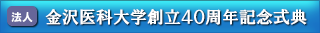 法人 金沢医科大学創立40周年記念式典